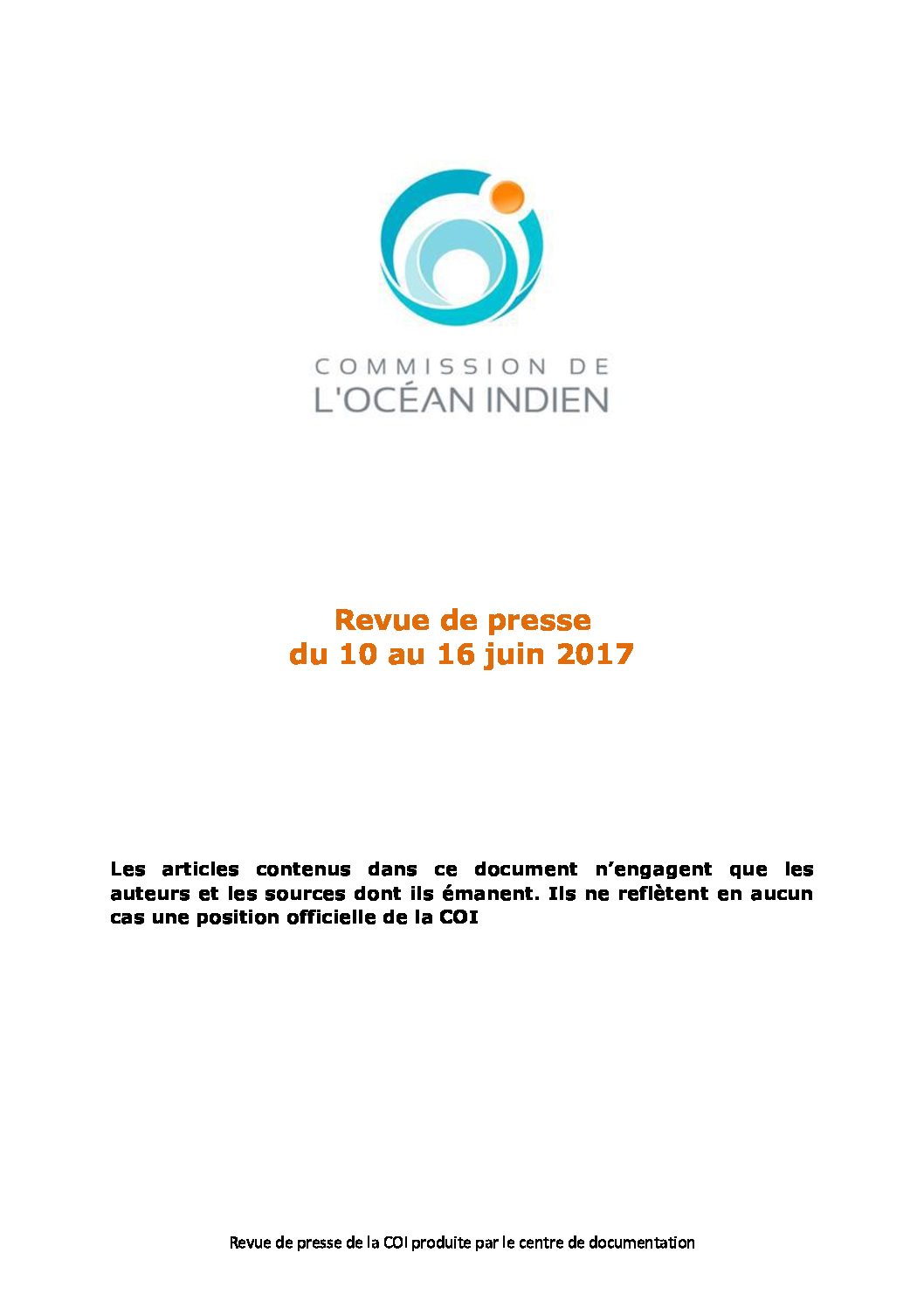 COMMISSION DE
L'OCÉAN INDIEN

Revue de presse
du 10 au 16 juin 2017

Les articles contenus dans ce document n'engagent que les auteurs et les sources dont ils émanent. Ils ne reflètent en aucun cas une position officielle de la COI

Revue de presse de la COI produite par le centre de documentation